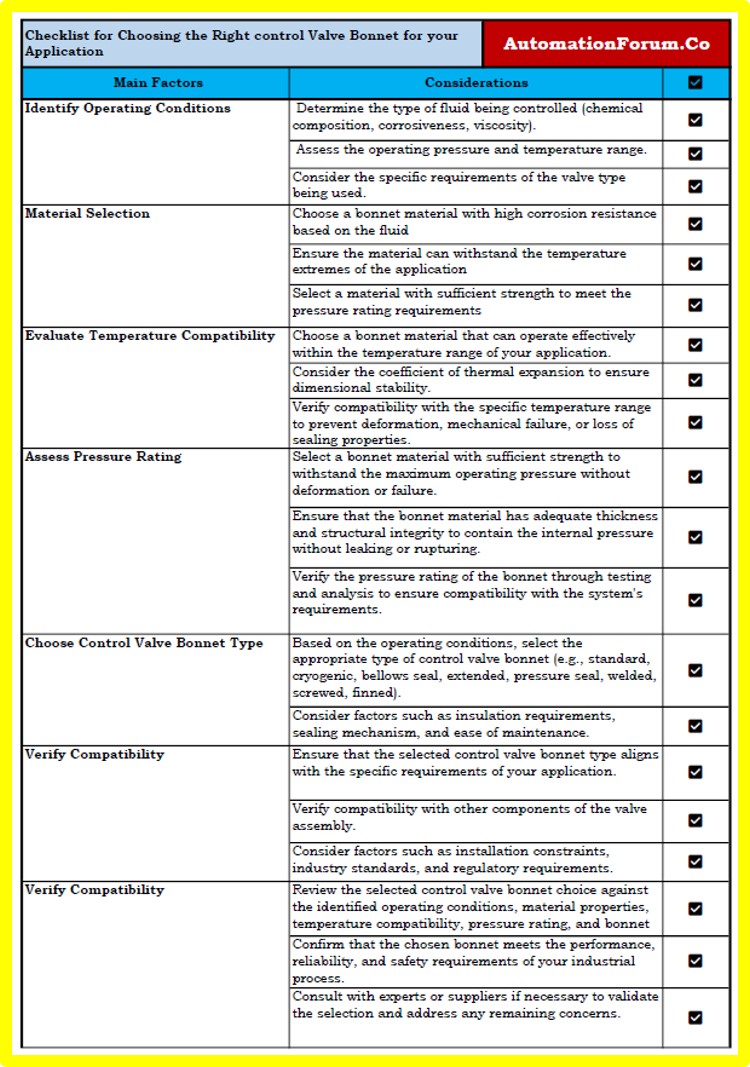 Checklist for Choosing the Right control Valve Bonnet for your Application

AutomationForum.Co

| Main Factors | Considerations | ☑ |
|---|---|---|
| Identify Operating Conditions | Determine the type of fluid being controlled (chemical composition, corrosiveness, viscosity). | ☑ |
| | Assess the operating pressure and temperature range. | ☑ |
| | Consider the specific requirements of the valve type being used. | ☑ |
| Material Selection | Choose a bonnet material with high corrosion resistance based on the fluid | ☑ |
| | Ensure the material can withstand the temperature extremes of the application | ☑ |
| | Select a material with sufficient strength to meet the pressure rating requirements | ☑ |
| Evaluate Temperature Compatibility | Choose a bonnet material that can operate effectively within the temperature range of your application. | ☑ |
| | Consider the coefficient of thermal expansion to ensure dimensional stability. | ☑ |
| | Verify compatibility with the specific temperature range to prevent deformation, mechanical failure, or loss of sealing properties. | ☑ |
| Assess Pressure Rating | Select a bonnet material with sufficient strength to withstand the maximum operating pressure without deformation or failure. | ☑ |
| | Ensure that the bonnet material has adequate thickness and structural integrity to contain the internal pressure without leaking or rupturing. | ☑ |
| | Verify the pressure rating of the bonnet through testing and analysis to ensure compatibility with the system's requirements. | ☑ |
| Choose Control Valve Bonnet Type | Based on the operating conditions, select the appropriate type of control valve bonnet (e.g., standard, cryogenic, bellows seal, extended, pressure seal, welded, screwed, finned). | ☑ |
| | Consider factors such as insulation requirements, sealing mechanism, and ease of maintenance. | ☑ |
| Verify Compatibility | Ensure that the selected control valve bonnet type aligns with the specific requirements of your application. | ☑ |
| | Verify compatibility with other components of the valve assembly. | ☑ |
| | Consider factors such as installation constraints, industry standards, and regulatory requirements. | ☑ |
| Verify Compatibility | Review the selected control valve bonnet choice against the identified operating conditions, material properties, temperature compatibility, pressure rating, and bonnet | ☑ |
| | Confirm that the chosen bonnet meets the performance, reliability, and safety requirements of your industrial process. | ☑ |
| | Consult with experts or suppliers if necessary to validate the selection and address any remaining concerns. | ☑ |